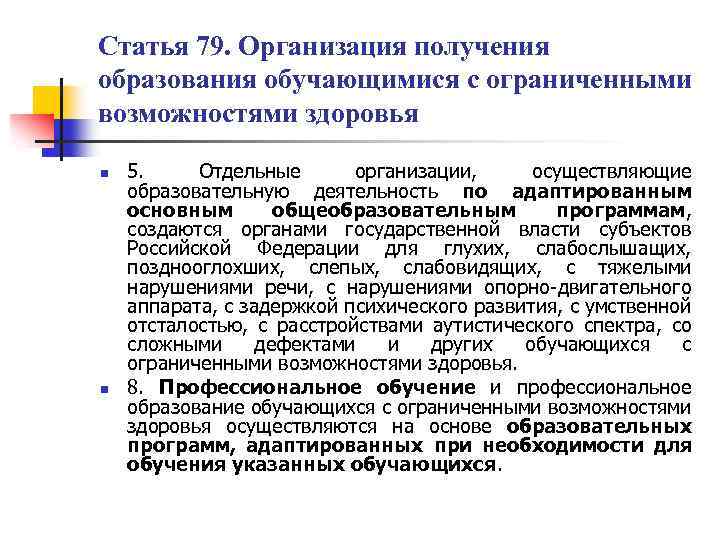 Статья 79. Организация получения образования обучающимися с ограниченными возможностями здоровья

5. Отдельные организации, осуществляющие образовательную деятельность по адаптированным основным общеобразовательным программам, создаются органами государственной власти субъектов Российской Федерации для глухих, слабослышащих, позднооглохших, слепых, слабовидящих, с тяжелыми нарушениями речи, с нарушениями опорно-двигательного аппарата, с задержкой психического развития, с умственной отсталостью, с расстройствами аутистического спектра, со сложными дефектами и других обучающихся с ограниченными возможностями здоровья.

8. Профессиональное обучение и профессиональное образование обучающихся с ограниченными возможностями здоровья осуществляются на основе образовательных программ, адаптированных при необходимости для обучения указанных обучающихся.